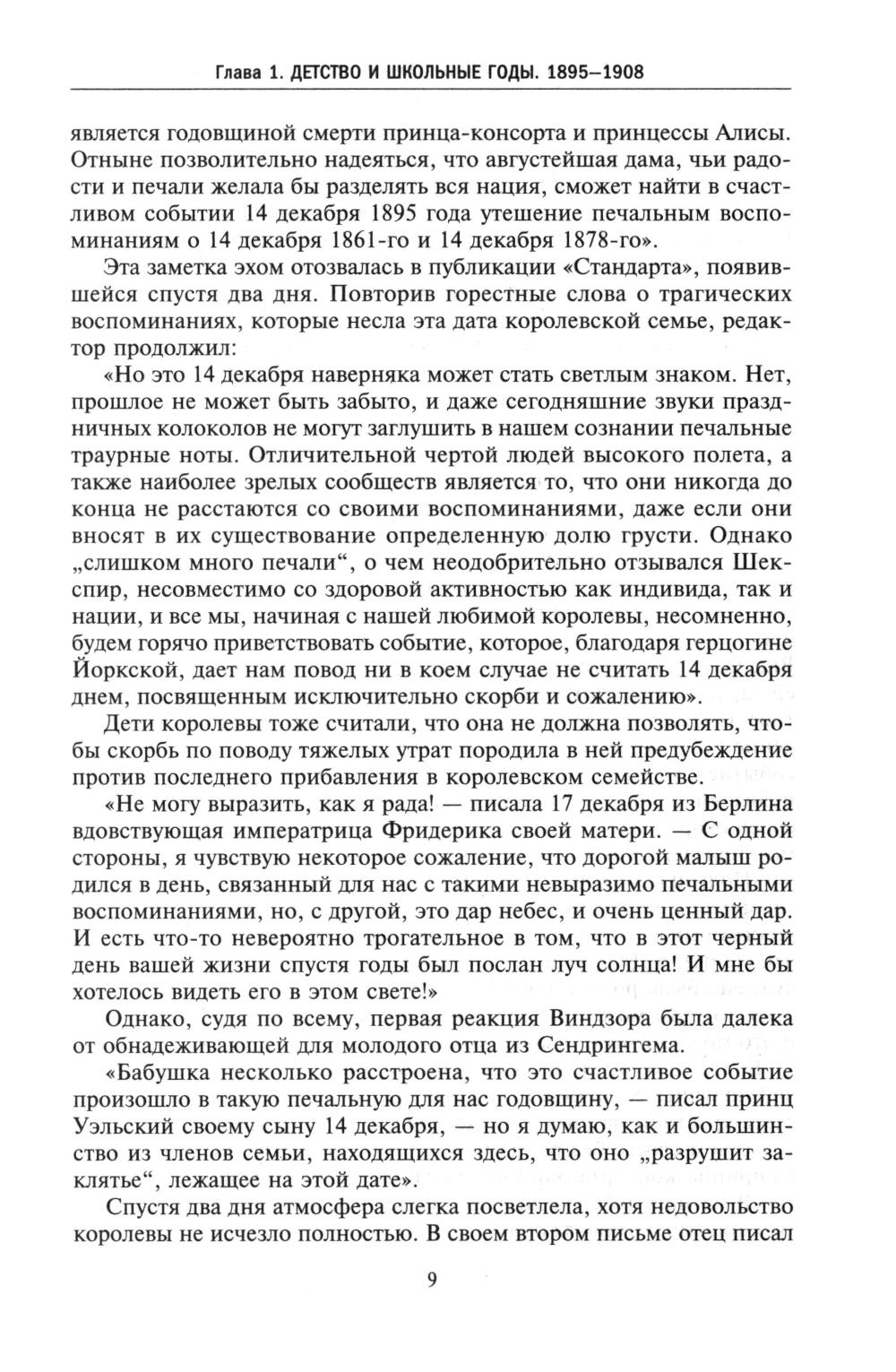 Глава 1. ДЕТСТВО И ШКОЛЬНЫЕ ГОДЫ. 1895–1908

является годовщиной смерти принца-консорта и принцессы Алисы. Отныне позволительно надеяться, что августейшая дама, чьи радости и печали желала бы разделять вся нация, сможет найти в счастливом событии 14 декабря 1895 года утешение печальным воспоминаниям о 14 декабря 1861-го и 14 декабря 1878-го».

Эта заметка эхом отозвалась в публикации «Стандарта», появившейся спустя два дня. Повторив горестные слова о трагических воспоминаниях, которые несла эта дата королевской семье, редактор продолжил:

«Но это 14 декабря наверняка может стать светлым знаком. Нет, прошлое не может быть забыто, и даже сегодняшние звуки праздничных колоколов не могут заглушить в нашем сознании печальные траурные ноты. Отличительной чертой людей высокого полета, а также наиболее зрелых сообществ является то, что они никогда до конца не расстаются со своими воспоминаниями, даже если они вносят в их существование определенную долю грусти. Однако „слишком много печали“, о чем неодобрительно отзывался Шекспир, несовместимо со здоровой активностью как индивида, так и нации, и все мы, начиная с нашей любимой королевы, несомненно, будем горячо приветствовать событие, которое, благодаря герцогине Йоркской, дает нам повод ни в коем случае не считать 14 декабря днем, посвященным исключительно скорби и сожалению».

Дети королевы тоже считали, что она не должна позволять, чтобы скорбь по поводу тяжелых утрат породила в ней предубеждение против последнего прибавления в королевском семействе.

«Не могу выразить, как я рада! — писала 17 декабря из Берлина вдовствующая императрица Фридерика своей матери. — С одной стороны, я чувствую некоторое сожаление, что дорогой малыш родился в день, связанный для нас с такими невыразимо печальными воспоминаниями, но, с другой, это дар небес, и очень ценный дар. И есть что-то невероятно трогательное в том, что в этот черный день вашей жизни спустя годы был послан луч солнца! И мне бы хотелось видеть его в этом свете!»

Однако, судя по всему, первая реакция Виндзора была далека от обнадеживающей для молодого отца из Сендрингема.

«Бабушка несколько расстроена, что это счастливое событие произошло в такую печальную для нас годовщину, — писал принц Уэльский своему сыну 14 декабря, — но я думаю, как и большинство из членов семьи, находящихся здесь, что оно „разрушит заклятье“, лежащее на этой дате».

Спустя два дня атмосфера слегка посветлела, хотя недовольство королевы не исчезло полностью. В своем втором письме отец писал

9